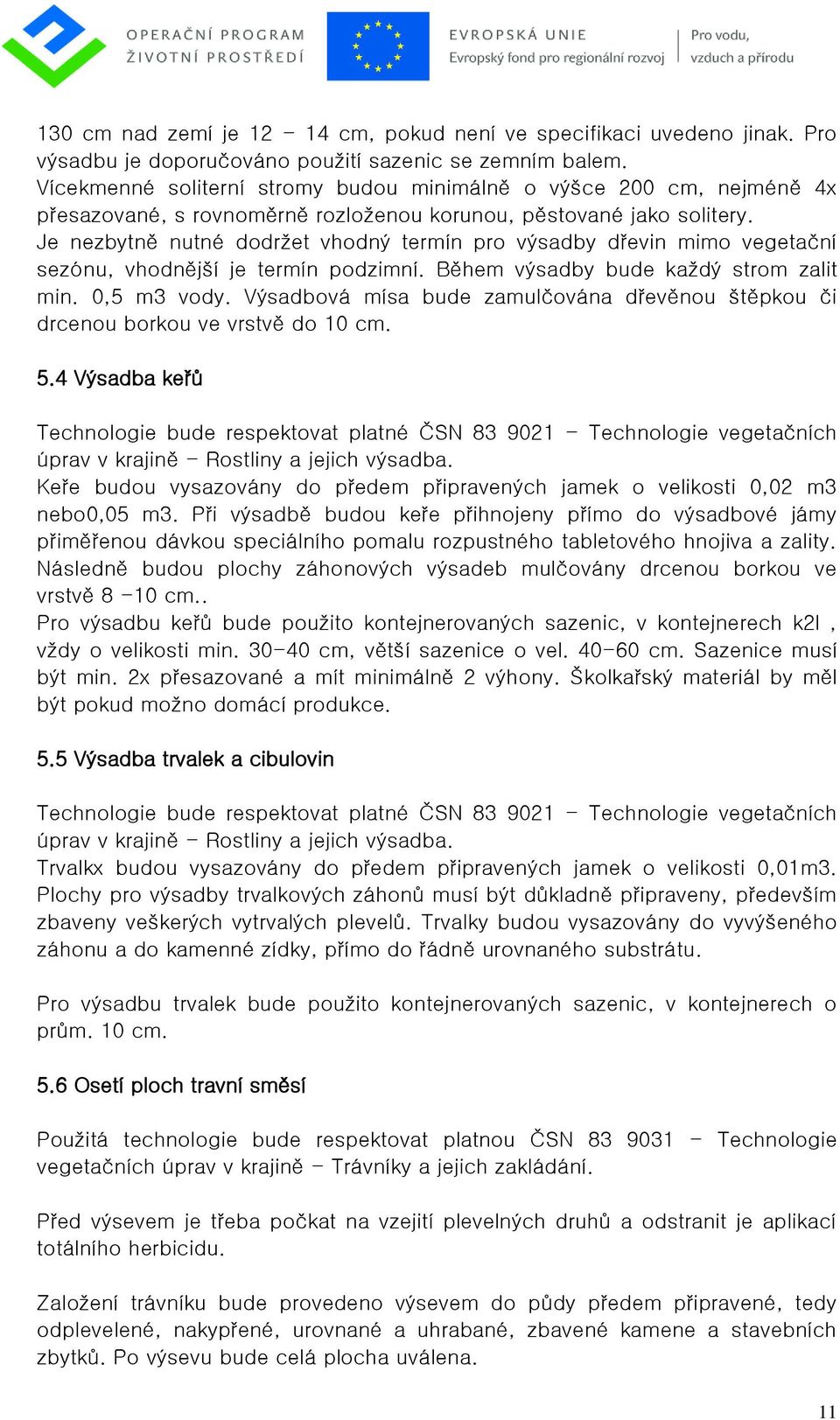 OPERAČNÍ PROGRAM
ŽIVOTNÍ PROSTŘEDÍ

EVROPSKÁ UNIE
Evropský fond pro regionální rozvoj

Pro vodu,
vzduch a přírodu

130 cm nad zemí je 12 – 14 cm, pokud není ve specifikaci uvedeno jinak. Pro výsadbu je doporučováno použití sazenic se zemním balem.
Vícekmenné soliterní stromy budou minimálně o výšce 200 cm, nejméně 4x přesazované, s rovnoměrně rozloženou korunou, pěstované jako solitery.
Je nezbytně nutné dodržet vhodný termín pro výsadby dřevin mimo vegetační sezónu, vhodnější je termín podzimní. Během výsadby bude každý strom zalit min. 0,5 m3 vody. Výsadbová mísa bude zamulčována dřevěnou štěpkou či drcenou borkou ve vrstvě do 10 cm.

5.4 Výsadba keřů

Technologie bude respektovat platné ČSN 83 9021 – Technologie vegetačních úprav v krajině – Rostliny a jejich výsadba.
Keře budou vysazovány do předem připravených jamek o velikosti 0,02 m3 nebo0,05 m3. Při výsadbě budou keře přihnojeny přímo do výsadbové jámy přiměřenou dávkou speciálního pomalu rozpustného tabletového hnojiva a zality. Následně budou plochy záhonových výsadeb mulčovány drcenou borkou ve vrstvě 8 –10 cm..
Pro výsadbu keřů bude použito kontejnerovaných sazenic, v kontejnerech k2l , vždy o velikosti min. 30–40 cm, větší sazenice o vel. 40–60 cm. Sazenice musí být min. 2x přesazované a mít minimálně 2 výhony. Školkařský materiál by měl být pokud možno domácí produkce.

5.5 Výsadba trvalek a cibulovin

Technologie bude respektovat platné ČSN 83 9021 – Technologie vegetačních úprav v krajině – Rostliny a jejich výsadba.
Trvalkx budou vysazovány do předem připravených jamek o velikosti 0,01m3.
Plochy pro výsadby trvalkových záhonů musí být důkladně připraveny, především zbaveny veškerých vytrvalých plevelů. Trvalky budou vysazovány do vyvýšeného záhonu a do kamenné zídky, přímo do řádně urovnaného substrátu.

Pro výsadbu trvalek bude použito kontejnerovaných sazenic, v kontejnerech o prům. 10 cm.

5.6 Osetí ploch travní směsí

Použitá technologie bude respektovat platnou ČSN 83 9031 – Technologie vegetačních úprav v krajině – Trávníky a jejich zakládání.

Před výsevem je třeba počkat na vzejití plevelných druhů a odstranit je aplikací totálního herbicidu.

Založení trávníku bude provedeno výsevem do půdy předem připravené, tedy odplevelené, nakypřené, urovnané a uhrabané, zbavené kamene a stavebních zbytků. Po výsevu bude celá plocha uválena.

11